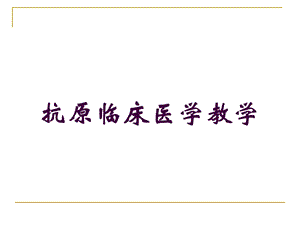 抗原临床医学教学